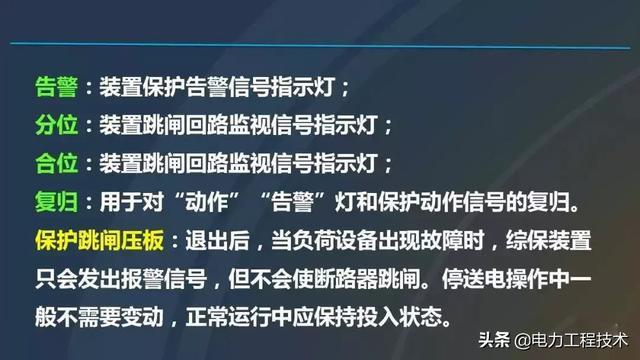 告警：装置保护告警信号指示灯；
分位：装置跳闸回路监视信号指示灯；
合位：装置跳闸回路监视信号指示灯；
复归：用于对“动作”“告警”灯和保护动作信号的复归。
保护跳闸压板：退出后，当负荷设备出现故障时，综保装置只会发出报警信号，但不会使断路器跳闸。停送电操作中一般不需要变动，正常运行中应保持投入状态。

头条 @电力工程技术